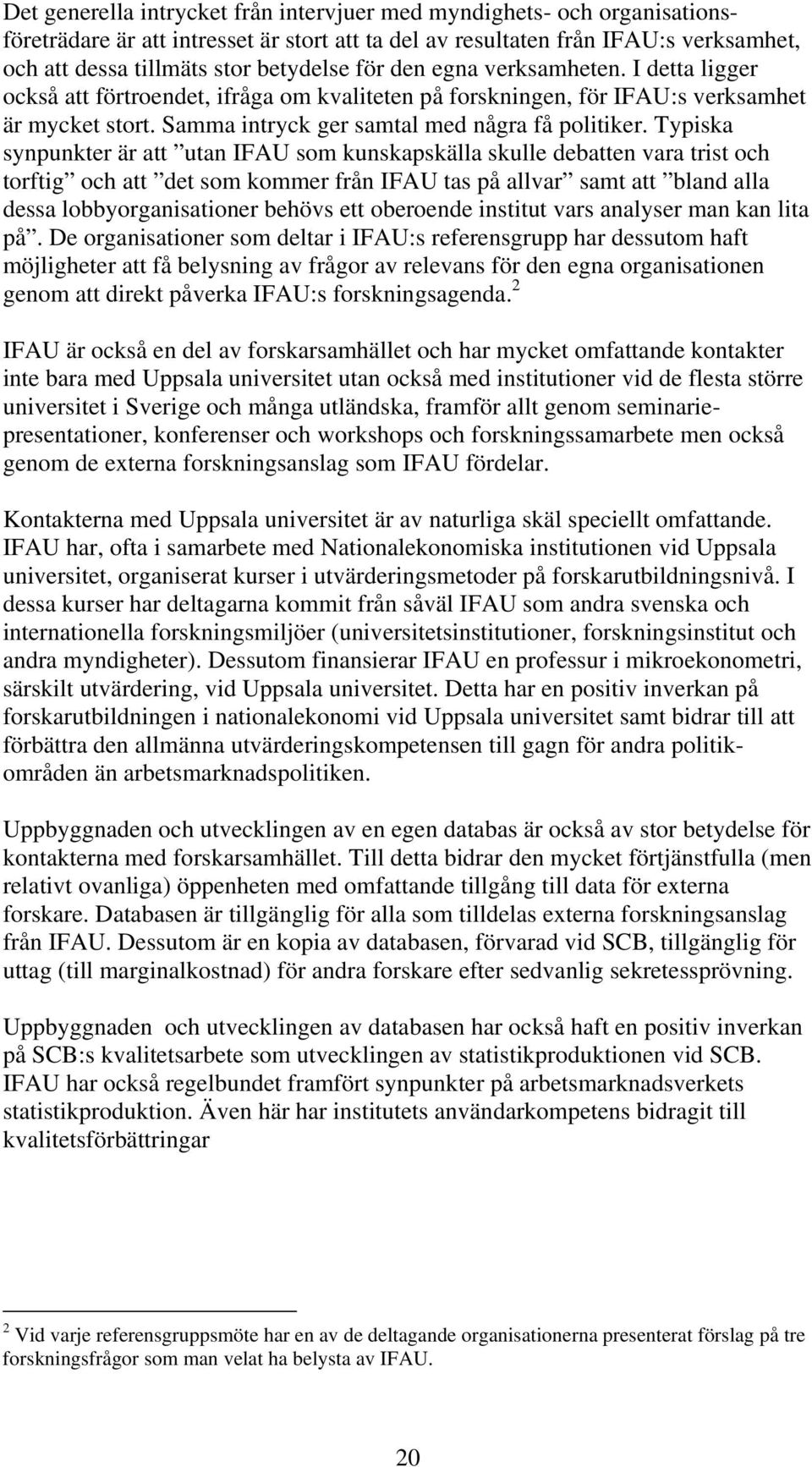 Det generella intrycket från intervjuer med myndighets- och organisationsföreträdare är att intresset är stort att ta del av resultaten från IFAU:s verksamhet, och att dessa tillmäts stor betydelse för den egna verksamheten. I detta ligger också att förtroendet, ifråga om kvaliteten på forskningen, för IFAU:s verksamhet är mycket stort. Samma intryck ger samtal med några få politiker. Typiska synpunkter är att ”utan IFAU som kunskapskälla skulle debatten vara trist och torftig” och att ”det som kommer från IFAU tas på allvar” samt att ”bland alla dessa lobbyorganisationer behövs ett oberoende institut vars analyser man kan lita på”. De organisationer som deltar i IFAU:s referensgrupp har dessutom haft möjligheter att få belysning av frågor av relevans för den egna organisationen genom att direkt påverka IFAU:s forskningsagenda.$^2$

IFAU är också en del av forskarsamhället och har mycket omfattande kontakter inte bara med Uppsala universitet utan också med institutioner vid de flesta större universitet i Sverige och många utländska, framför allt genom seminariepresentationer, konferenser och workshops och forskningssamarbete men också genom de externa forskningsanslag som IFAU fördelar.

Kontakterna med Uppsala universitet är av naturliga skäl speciellt omfattande. IFAU har, ofta i samarbete med Nationalekonomiska institutionen vid Uppsala universitet, organiserat kurser i utvärderingsmetoder på forskarutbildningsnivå. I dessa kurser har deltagarna kommit från såväl IFAU som andra svenska och internationella forskningsmiljöer (universitetsinstitutioner, forskningsinstitut och andra myndigheter). Dessutom finansierar IFAU en professur i mikroekonometri, särskilt utvärdering, vid Uppsala universitet. Detta har en positiv inverkan på forskarutbildningen i nationalekonomi vid Uppsala universitet samt bidrar till att förbättra den allmänna utvärderingskompetensen till gagn för andra politikområden än arbetsmarknadspolitiken.

Uppbyggnaden och utvecklingen av en egen databas är också av stor betydelse för kontakterna med forskarsamhället. Till detta bidrar den mycket förtjänstfulla (men relativt ovanliga) öppenheten med omfattande tillgång till data för externa forskare. Databasen är tillgänglig för alla som tilldelas externa forskningsanslag från IFAU. Dessutom är en kopia av databasen, förvarad vid SCB, tillgänglig för uttag (till marginalkostnad) för andra forskare efter sedvanlig sekretessprövning.

Uppbyggnaden  och utvecklingen av databasen har också haft en positiv inverkan på SCB:s kvalitetsarbete som utvecklingen av statistikproduktionen vid SCB. IFAU har också regelbundet framfört synpunkter på arbetsmarknadsverkets statistikproduktion. Även här har institutets användarkompetens bidragit till kvalitetsförbättringar

$^2$ Vid varje referensgruppsmöte har en av de deltagande organisationerna presenterat förslag på tre forskningsfrågor som man velat ha belysta av IFAU.

20